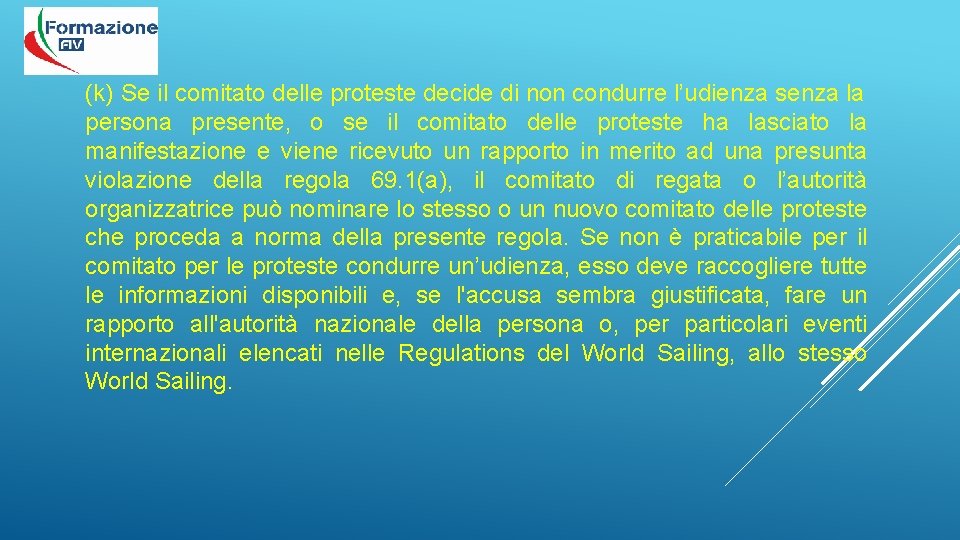 Formazione
FIV

(k) Se il comitato delle proteste decide di non condurre l'udienza senza la persona presente, o se il comitato delle proteste ha lasciato la manifestazione e viene ricevuto un rapporto in merito ad una presunta violazione della regola 69.1(a), il comitato di regata o l'autorità organizzatrice può nominare lo stesso o un nuovo comitato delle proteste che proceda a norma della presente regola. Se non è praticabile per il comitato per le proteste condurre un'udienza, esso deve raccogliere tutte le informazioni disponibili e, se l'accusa sembra giustificata, fare un rapporto all'autorità nazionale della persona o, per particolari eventi internazionali elencati nelle Regulations del World Sailing, allo stesso World Sailing.